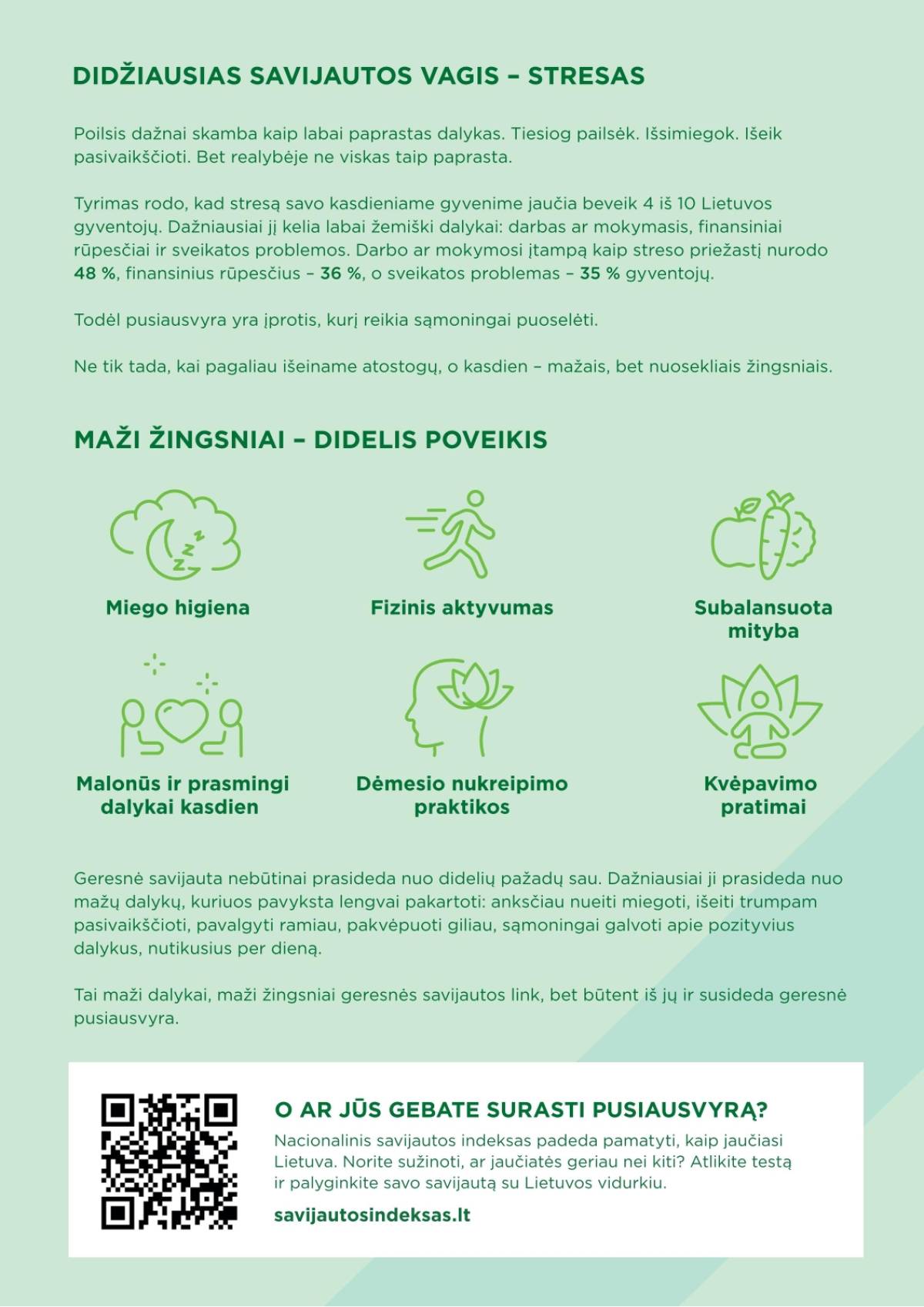 DIDŽIAUSIAS SAVIJAUTOS VAGIS – STRESAS

Poilsis dažnai skamba kaip labai paprastas dalykas. Tiesiog pailsėk. Išsimiegok. Išeik pasivaikščioti. Bet realybėje ne viskas taip paprasta.

Tyrimas rodo, kad stresą savo kasdieniame gyvenime jaučia beveik 4 iš 10 Lietuvos gyventojų. Dažniausiai jį kelia labai žemiški dalykai: darbas ar mokymasis, finansiniai rūpesčiai ir sveikatos problemos. Darbo ar mokymosi įtampą kaip streso priežastį nurodo 48 %, finansinius rūpesčius – 36 %, o sveikatos problemas – 35 % gyventojų.

Todėl pusiausvyra yra įprotis, kurį reikia sąmoningai puoselėti.

Ne tik tada, kai pagaliau išeiname atostogų, o kasdien – mažais, bet nuosekliais žingsniais.

MAŽI ŽINGSNIAI – DIDELIS POVEIKIS

Miego higiena

Fizinis aktyvumas

Subalansuota mityba

Malonūs ir prasmingi dalykai kasdien

Dėmesio nukreipimo praktikos

Kvėpavimo pratimai

Geresnė savijauta nebūtinai prasideda nuo didelių pažadų sau. Dažniausiai ji prasideda nuo mažų dalykų, kuriuos pavyksta lengvai pakartoti: anksčiau nueiti miegoti, išeiti trumpam pasivaikščioti, pavalgyti ramiau, pakvėpuoti giliau, sąmoningai galvoti apie pozityvius dalykus, nutikusius per dieną.

Tai maži dalykai, maži žingsniai geresnės savijautos link, bet būtent iš jų ir susideda geresnė pusiausvyra.

O AR JŪS GEBATE SURASTI PUSIAUSVYRĄ?

Nacionalinis savijautos indeksas padeda pamatyti, kaip jaučiasi Lietuva. Norite sužinoti, ar jaučiatės geriau nei kiti? Atlikite testą ir palyginkite savo savijautą su Lietuvos vidurkiu.

savijautosindeksas.lt